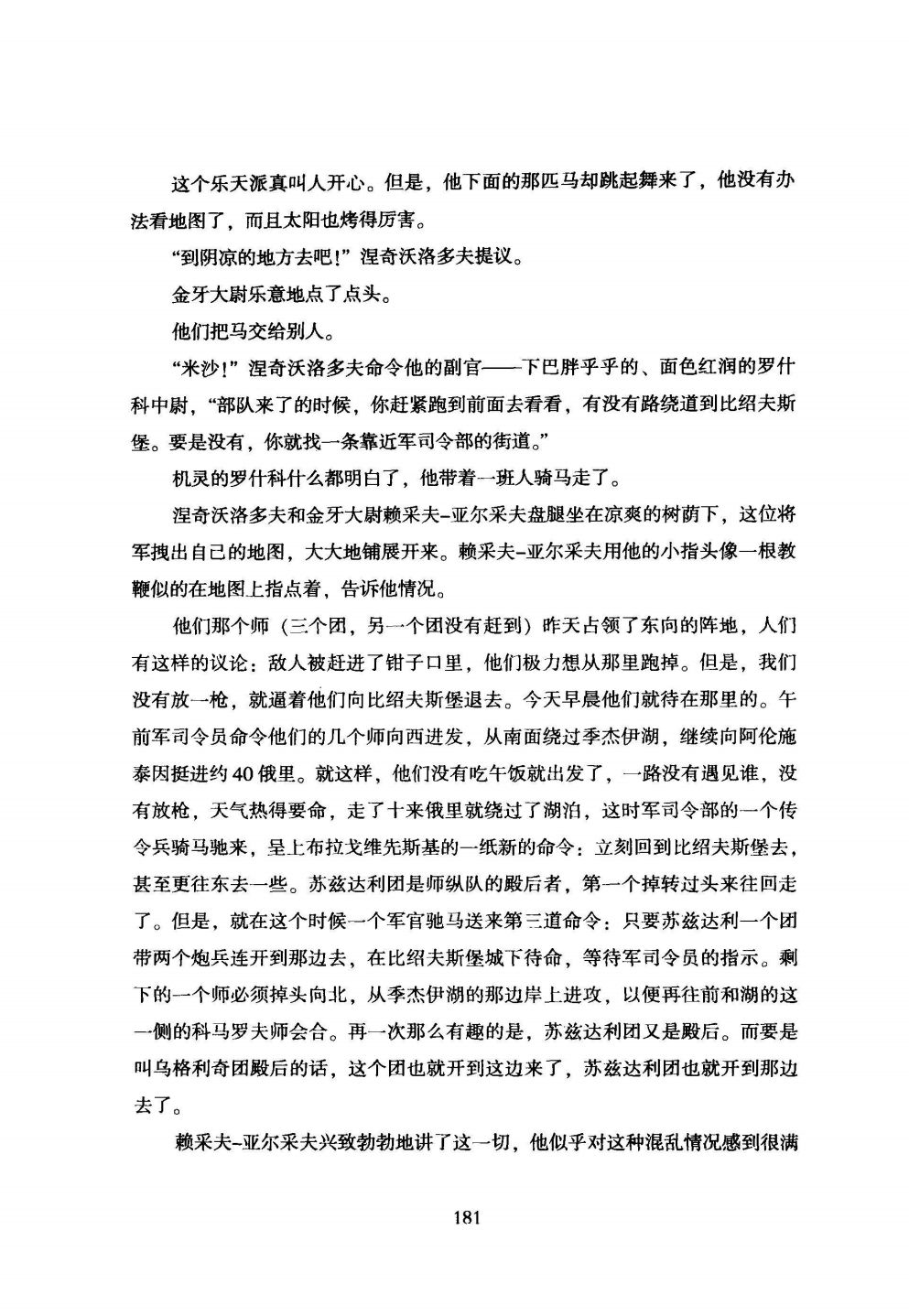 这个乐天派真叫人开心。但是，他下面的那匹马却跳起舞来了，他没有办法看地图了，而且太阳也烤得厉害。

“到阴凉的地方去吧！”涅奇沃洛多夫提议。

金牙大尉乐意地点了点头。

他们把马交给别人。

“米沙！”涅奇沃洛多夫命令他的副官——下巴胖乎乎的、面色红润的罗什科中尉，“部队来了的时候，你赶紧跑到前面去看看，有没有路绕道到比绍夫斯堡。要是没有，你就找一条靠近军司令部的街道。”

机灵的罗什科什么都明白了，他带着一班人骑马走了。

涅奇沃洛多夫和金牙大尉赖采夫-亚尔采夫盘腿坐在凉爽的树荫下，这位将军拽出自己的地图，大大地铺展开来。赖采夫-亚尔采夫用他的小指头像一根教鞭似的在地图上指点着，告诉他情况。

他们那个师（三个团，另一个团没有赶到）昨天占领了东向的阵地，人们有这样的议论：敌人被赶进了钳子口里，他们极力想从那里跑掉。但是，我们没有放一枪，就逼着他们向比绍夫斯堡退去。今天早晨他们就待在那里的。午前军司令员命令他们的几个师向西进发，从南面绕过季杰伊湖，继续向阿伦施泰因挺进约40俄里。就这样，他们没有吃午饭就出发了，一路没有遇见谁，没有放枪，天气热得要命，走了十来俄里就绕过了湖泊，这时军司令部的一个传令兵骑马驰来，呈上布拉戈维先斯基的一纸新的命令：立刻回到比绍夫斯堡去，甚至更往东去一些。苏兹达利团是师纵队的殿后者，第一个掉转过头来往回走了。但是，就在这个时候一个军官驰马送来第三道命令：只要苏兹达利一个团带两个炮兵连开到那边去，在比绍夫斯堡城下待命，等待军司令员的指示。剩下的一个师必须掉头向北，从季杰伊湖的那边岸上进攻，以便再往前和湖的这一侧的科马罗夫师会合。再一次那么有趣的是，苏兹达利团又是殿后。而要是叫乌格利奇团殿后的话，这个团也就开到这边来了，苏兹达利团也就开到那边去了。

赖采夫-亚尔采夫兴致勃勃地讲了这一切，他似乎对这种混乱情况感到很满

181